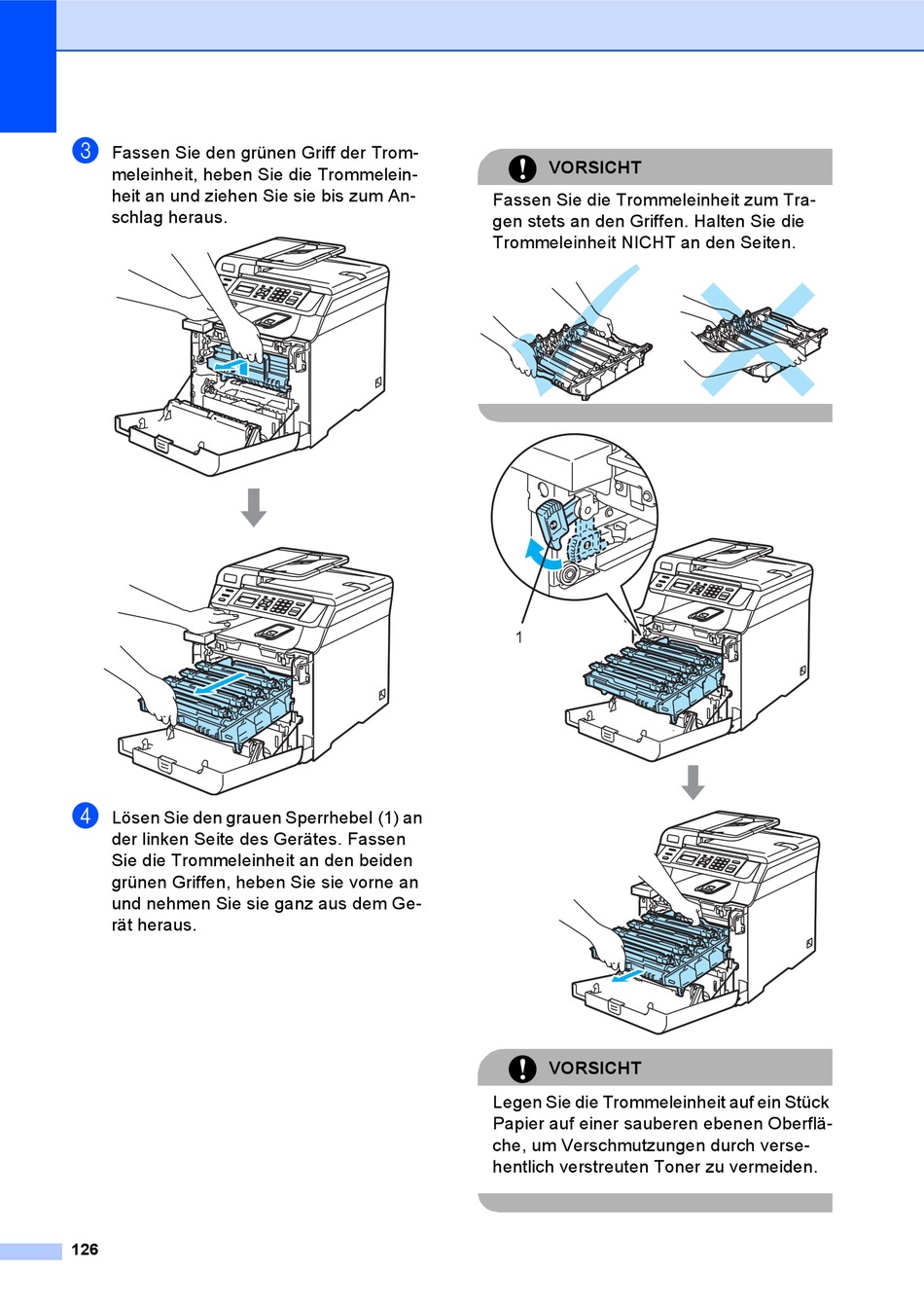 3 Fassen Sie den grünen Griff der Trommeleinheit, heben Sie die Trommeleinheit an und ziehen Sie sie bis zum Anschlag heraus.

4 Lösen Sie den grauen Sperrhebel (1) an der linken Seite des Gerätes. Fassen Sie die Trommeleinheit an den beiden grünen Griffen, heben Sie sie vorne an und nehmen Sie sie ganz aus dem Gerät heraus.

VORSICHT

Fassen Sie die Trommeleinheit zum Tragen stets an den Griffen. Halten Sie die Trommeleinheit NICHT an den Seiten.

1

VORSICHT

Legen Sie die Trommeleinheit auf ein Stück Papier auf einer sauberen ebenen Oberfläche, um Verschmutzungen durch versehentlich verstreuten Toner zu vermeiden.

126